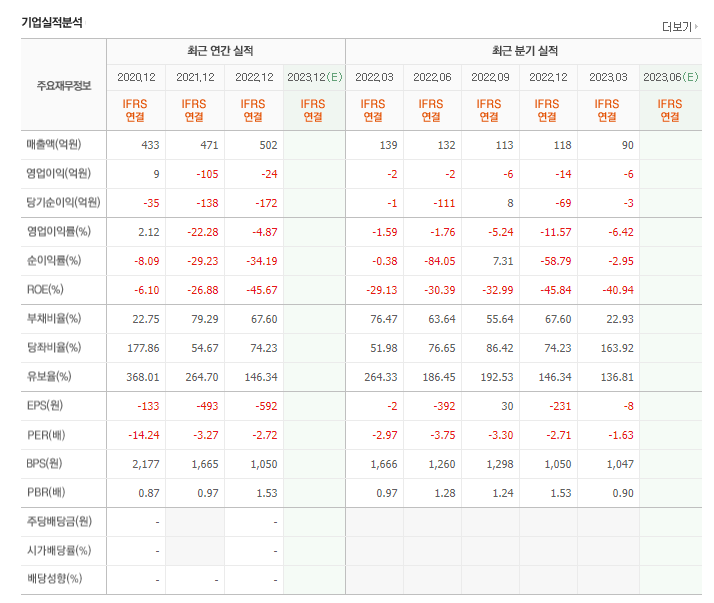 기업실적분석

더보기

| 주요재무정보 | 최근 연간 실적 | | | | 최근 분기 실적 | | | | | |
|---|---|---|---|---|---|---|---|---|---|---|
| | 2020.12 | 2021.12 | 2022.12 | 2023.12(E) | 2022.03 | 2022.06 | 2022.09 | 2022.12 | 2023.03 | 2023.06(E) |
| | IFRS 연결 | IFRS 연결 | IFRS 연결 | IFRS 연결 | IFRS 연결 | IFRS 연결 | IFRS 연결 | IFRS 연결 | IFRS 연결 | IFRS 연결 |
| 매출액(억원) | 433 | 471 | 502 | | 139 | 132 | 113 | 118 | 90 | |
| 영업이익(억원) | 9 | -105 | -24 | | -2 | -2 | -6 | -14 | -6 | |
| 당기순이익(억원) | -35 | -138 | -172 | | -1 | -111 | 8 | -69 | -3 | |
| 영업이익률(%) | 2.12 | -22.28 | -4.87 | | -1.59 | -1.76 | -5.24 | -11.57 | -6.42 | |
| 순이익률(%) | -8.09 | -29.23 | -34.19 | | -0.38 | -84.05 | 7.31 | -58.79 | -2.95 | |
| ROE(%) | -6.10 | -26.88 | -45.67 | | -29.13 | -30.39 | -32.99 | -45.84 | -40.94 | |
| 부채비율(%) | 22.75 | 79.29 | 67.60 | | 76.47 | 63.64 | 55.64 | 67.60 | 22.93 | |
| 당좌비율(%) | 177.86 | 54.67 | 74.23 | | 51.98 | 76.65 | 86.42 | 74.23 | 163.92 | |
| 유보율(%) | 368.01 | 264.70 | 146.34 | | 264.33 | 186.45 | 192.53 | 146.34 | 136.81 | |
| EPS(원) | -133 | -493 | -592 | | -2 | -392 | 30 | -231 | -8 | |
| PER(배) | -14.24 | -3.27 | -2.72 | | -2.97 | -3.75 | -3.30 | -2.71 | -1.63 | |
| BPS(원) | 2,177 | 1,665 | 1,050 | | 1,666 | 1,260 | 1,298 | 1,050 | 1,047 | |
| PBR(배) | 0.87 | 0.97 | 1.53 | | 0.97 | 1.28 | 1.24 | 1.53 | 0.90 | |
| 주당배당금(원) | - | | - | | | | | | | |
| 시가배당률(%) | - | | - | | | | | | | |
| 배당성향(%) | - | - | - | | | | | | | |